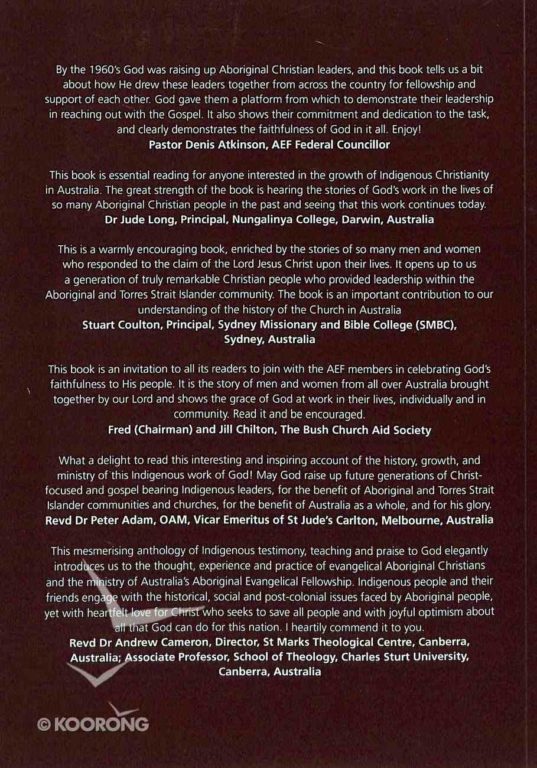 By the 1960's God was raising up Aboriginal Christian leaders, and this book tells us a bit about how He drew these leaders together from across the country for fellowship and support of each other. God gave them a platform from which to demonstrate their leadership in reaching out with the Gospel. It also shows their commitment and dedication to the task, and clearly demonstrates the faithfulness of God in it all. Enjoy!
Pastor Denis Atkinson, AEF Federal Councillor

This book is essential reading for anyone interested in the growth of Indigenous Christianity in Australia. The great strength of the book is hearing the stories of God's work in the lives of so many Aboriginal Christian people in the past and seeing that this work continues today.
Dr Jude Long, Principal, Nungalinya College, Darwin, Australia

This is a warmly encouraging book, enriched by the stories of so many men and women who responded to the claim of the Lord Jesus Christ upon their lives. It opens up to us a generation of truly remarkable Christian people who provided leadership within the Aboriginal and Torres Strait Islander community. The book is an important contribution to our understanding of the history of the Church in Australia
Stuart Coulton, Principal, Sydney Missionary and Bible College (SMBC), Sydney, Australia

This book is an invitation to all its readers to join with the AEF members in celebrating God's faithfulness to His people. It is the story of men and women from all over Australia brought together by our Lord and shows the grace of God at work in their lives, individually and in community. Read it and be encouraged.
Fred (Chairman) and Jill Chilton, The Bush Church Aid Society

What a delight to read this interesting and inspiring account of the history, growth, and ministry of this Indigenous work of God! May God raise up future generations of Christ-focused and gospel bearing Indigenous leaders, for the benefit of Aboriginal and Torres Strait Islander communities and churches, for the benefit of Australia as a whole, and for his glory.
Revd Dr Peter Adam, OAM, Vicar Emeritus of St Jude's Carlton, Melbourne, Australia

This mesmerising anthology of Indigenous testimony, teaching and praise to God elegantly introduces us to the thought, experience and practice of evangelical Aboriginal Christians and the ministry of Australia's Aboriginal Evangelical Fellowship. Indigenous people and their friends engage with the historical, social and post-colonial issues faced by Aboriginal people, yet with heartfelt love for Christ who seeks to save all people and with joyful optimism about all that God can do for this nation. I heartily commend it to you.
Revd Dr Andrew Cameron, Director, St Marks Theological Centre, Canberra, Australia; Associate Professor, School of Theology, Charles Sturt University, Canberra, Australia

© KOORONG